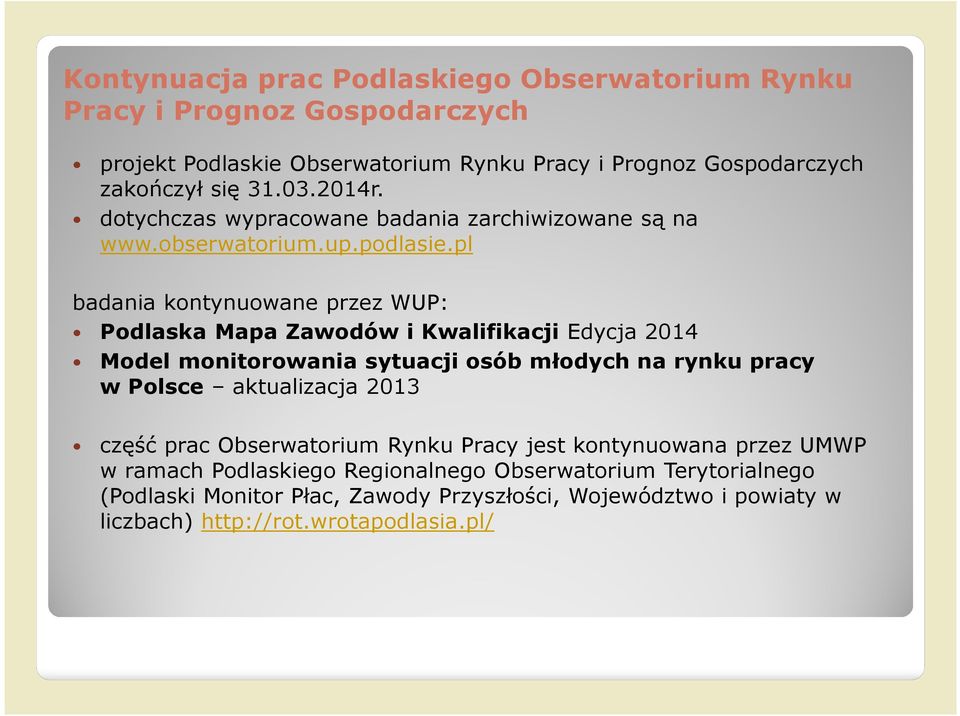 Kontynuacja prac Podlaskiego Obserwatorium Rynku Pracy i Prognoz Gospodarczych

• projekt Podlaskie Obserwatorium Rynku Pracy i Prognoz Gospodarczych zakończył się 31.03.2014r.
• dotychczas wypracowane badania zarchiwizowane są na www.obserwatorium.up.podlasie.pl

badania kontynuowane przez WUP:
• Podlaska Mapa Zawodów i Kwalifikacji Edycja 2014
• Model monitorowania sytuacji osób młodych na rynku pracy w Polsce – aktualizacja 2013

• część prac Obserwatorium Rynku Pracy jest kontynuowana przez UMWP w ramach Podlaskiego Regionalnego Obserwatorium Terytorialnego (Podlaski Monitor Płac, Zawody Przyszłości, Województwo i powiaty w liczbach) http://rot.wrotapodlasia.pl/